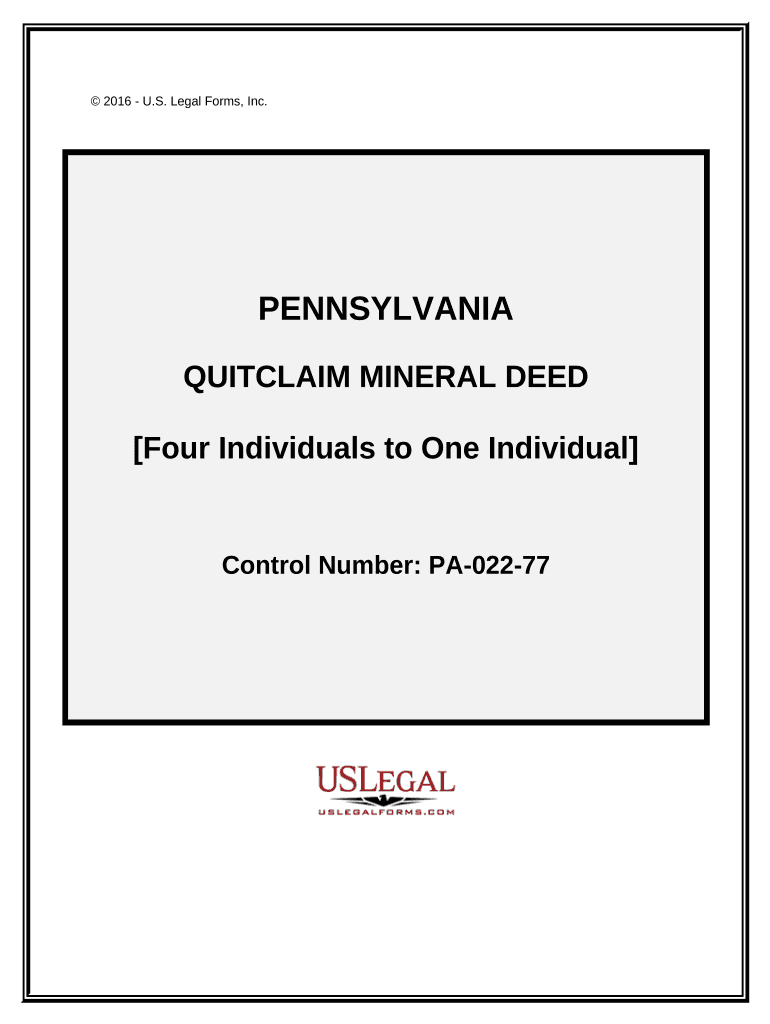 © 2016 - U.S. Legal Forms, Inc.

PENNSYLVANIA

QUITCLAIM MINERAL DEED

[Four Individuals to One Individual]

Control Number: PA-022-77

USLEGAL
USLEGALFORMS.COM